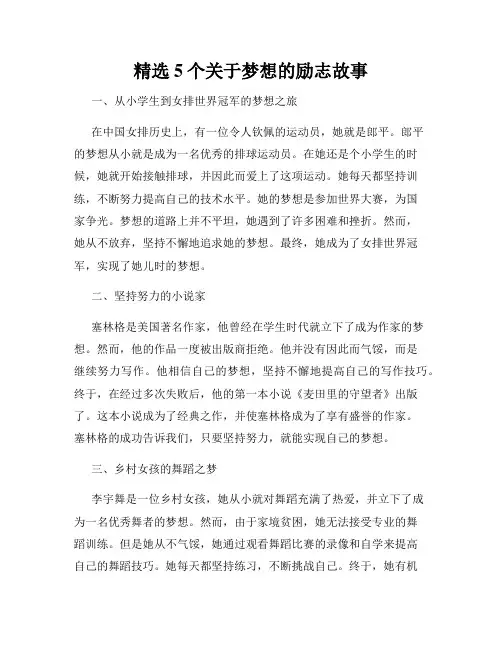 精选 5 个关于梦想的励志故事

一、从小学生到女排世界冠军的梦想之旅

在中国女排历史上，有一位令人钦佩的运动员，她就是郎平。郎平的梦想从小就是成为一名优秀的排球运动员。在她还是个小学生的时候，她就开始接触排球，并因此而爱上了这项运动。她每天都坚持训练，不断努力提高自己的技术水平。她的梦想是参加世界大赛，为国家争光。梦想的道路上并不平坦，她遇到了许多困难和挫折。然而，她从不放弃，坚持不懈地追求她的梦想。最终，她成为了女排世界冠军，实现了她儿时的梦想。

二、坚持努力的小说家

塞林格是美国著名作家，他曾经在学生时代就立下了成为作家的梦想。然而，他的作品一度被出版商拒绝。他并没有因此而气馁，而是继续努力写作。他相信自己的梦想，坚持不懈地提高自己的写作技巧。终于，在经过多次失败后，他的第一本小说《麦田里的守望者》出版了。这本小说成为了经典之作，并使塞林格成为了享有盛誉的作家。塞林格的成功告诉我们，只要坚持努力，就能实现自己的梦想。

三、乡村女孩的舞蹈之梦

李宇舞是一位乡村女孩，她从小就对舞蹈充满了热爱，并立下了成为一名优秀舞者的梦想。然而，由于家境贫困，她无法接受专业的舞蹈训练。但是她从不气馁，她通过观看舞蹈比赛的录像和自学来提高自己的舞蹈技巧。她每天都坚持练习，不断挑战自己。终于，她有机